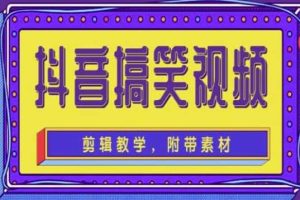 抖音搞笑视频

剪辑教学，附带素材